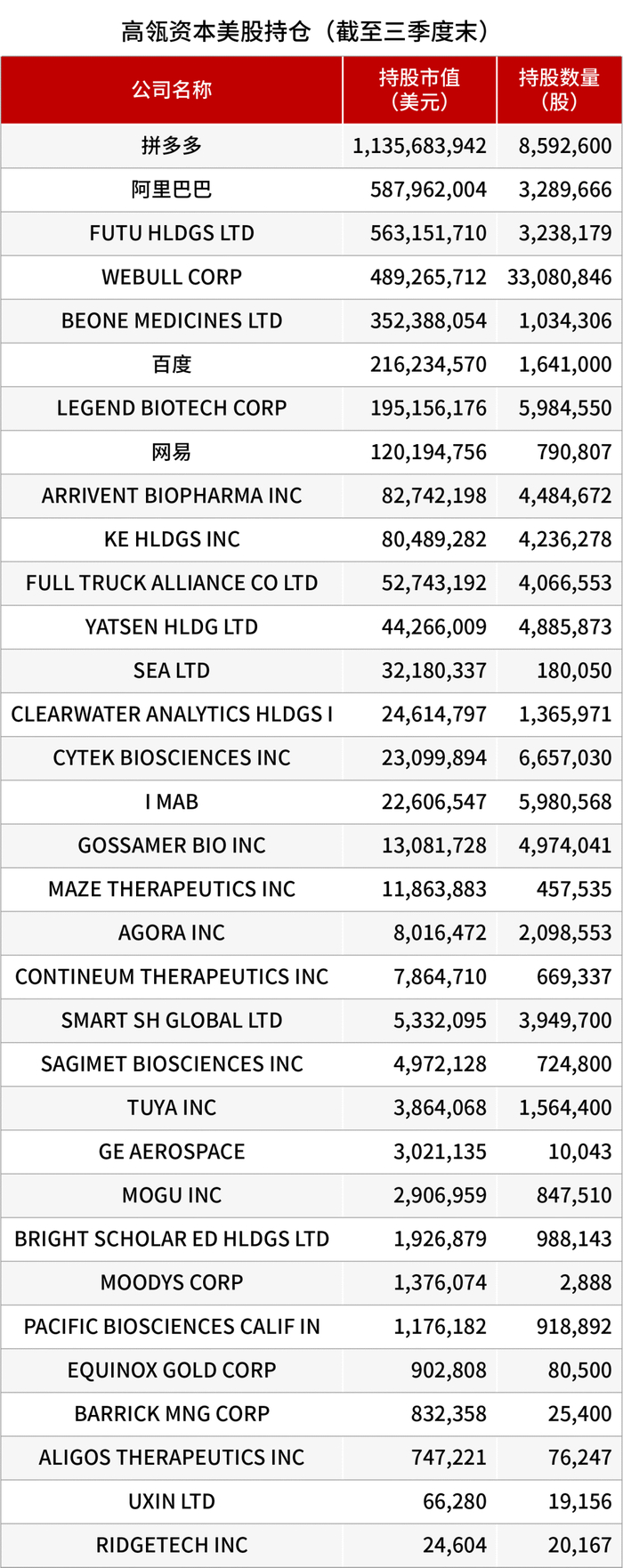 高瓴资本美股持仓（截至三季度末）

| 公司名称 | 持股市值（美元） | 持股数量（股） |
|---|---|---|
| 拼多多 | 1,135,683,942 | 8,592,600 |
| 阿里巴巴 | 587,962,004 | 3,289,666 |
| FUTU HLDGS LTD | 563,151,710 | 3,238,179 |
| WEBULL CORP | 489,265,712 | 33,080,846 |
| BEONE MEDICINES LTD | 352,388,054 | 1,034,306 |
| 百度 | 216,234,570 | 1,641,000 |
| LEGEND BIOTECH CORP | 195,156,176 | 5,984,550 |
| 网易 | 120,194,756 | 790,807 |
| ARRIVENT BIOPHARMA INC | 82,742,198 | 4,484,672 |
| KE HLDGS INC | 80,489,282 | 4,236,278 |
| FULL TRUCK ALLIANCE CO LTD | 52,743,192 | 4,066,553 |
| YATSEN HLDG LTD | 44,266,009 | 4,885,873 |
| SEA LTD | 32,180,337 | 180,050 |
| CLEARWATER ANALYTICS HLDGS I | 24,614,797 | 1,365,971 |
| CYTEK BIOSCIENCES INC | 23,099,894 | 6,657,030 |
| I MAB | 22,606,547 | 5,980,568 |
| GOSSAMER BIO INC | 13,081,728 | 4,974,041 |
| MAZE THERAPEUTICS INC | 11,863,883 | 457,535 |
| AGORA INC | 8,016,472 | 2,098,553 |
| CONTINEUM THERAPEUTICS INC | 7,864,710 | 669,337 |
| SMART SH GLOBAL LTD | 5,332,095 | 3,949,700 |
| SAGIMET BIOSCIENCES INC | 4,972,128 | 724,800 |
| TUYA INC | 3,864,068 | 1,564,400 |
| GE AEROSPACE | 3,021,135 | 10,043 |
| MOGU INC | 2,906,959 | 847,510 |
| BRIGHT SCHOLAR ED HLDGS LTD | 1,926,879 | 988,143 |
| MOODYS CORP | 1,376,074 | 2,888 |
| PACIFIC BIOSCIENCES CALIF IN | 1,176,182 | 918,892 |
| EQUINOX GOLD CORP | 902,808 | 80,500 |
| BARRICK MNG CORP | 832,358 | 25,400 |
| ALIGOS THERAPEUTICS INC | 747,221 | 76,247 |
| UXIN LTD | 66,280 | 19,156 |
| RIDGETECH INC | 24,604 | 20,167 |